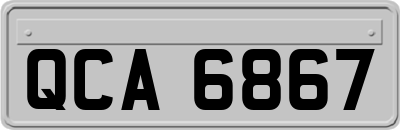 QCA 6867